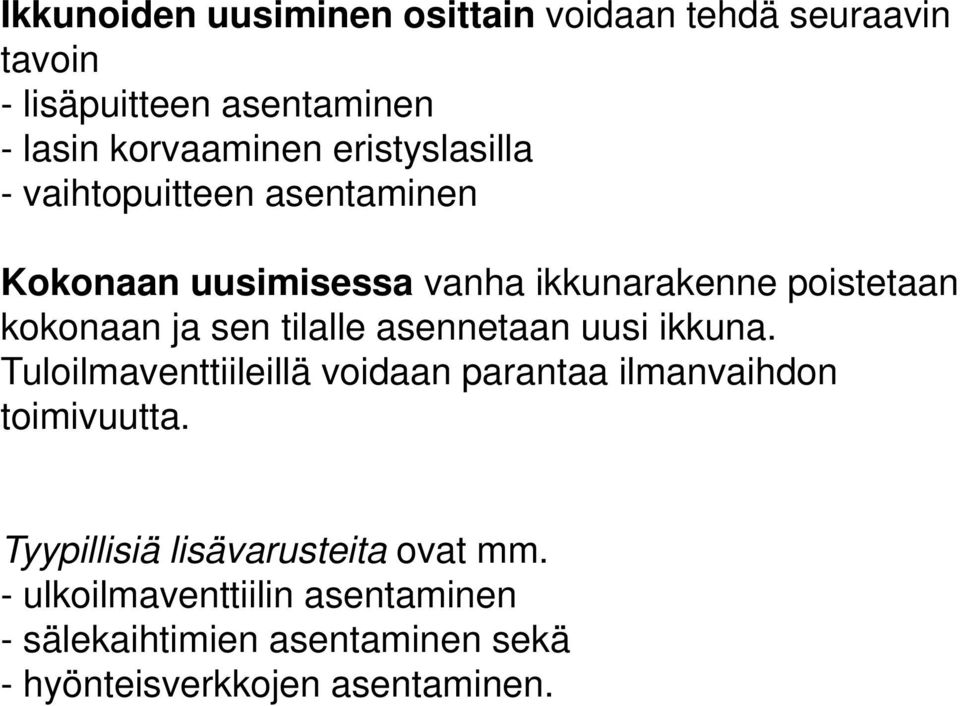 Ikkunoiden uusiminen osittain voidaan tehdä seuraavin tavoin
- lisäpuitteen asentaminen
- lasin korvaaminen eristyslasilla
- vaihtopuitteen asentaminen

Kokonaan uusimisessa vanha ikkunarakenne poistetaan kokonaan ja sen tilalle asennetaan uusi ikkuna. Tuloilmaventtiileillä voidaan parantaa ilmanvaihdon toimivuutta.

Tyypillisiä lisävarusteita ovat mm.
- ulkoilmaventtiilin asentaminen
- sälekaihtimien asentaminen sekä
- hyönteisverkkojen asentaminen.